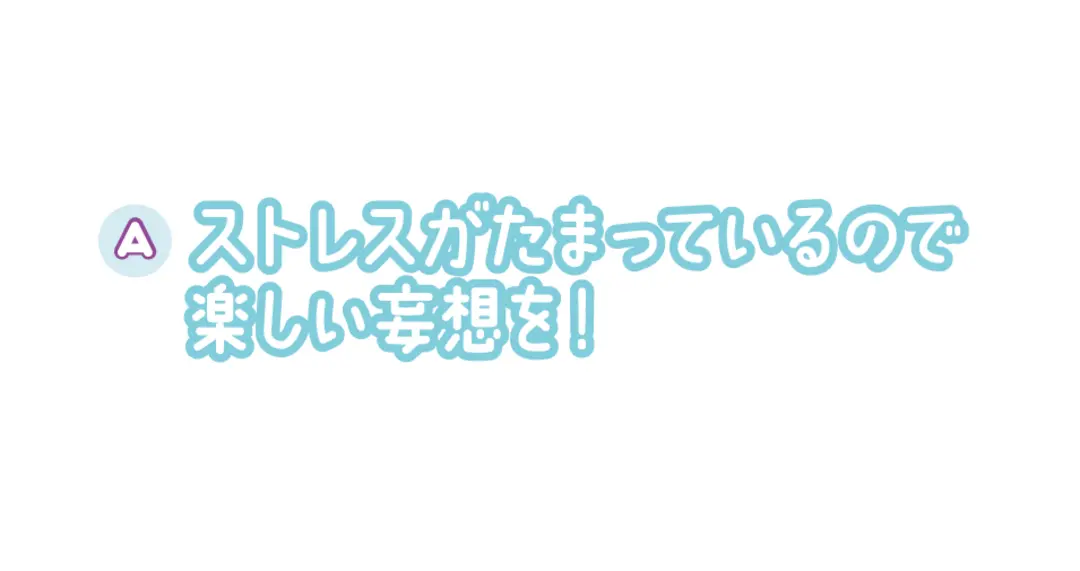 A ストレスがたまっているので楽しい妄想を!